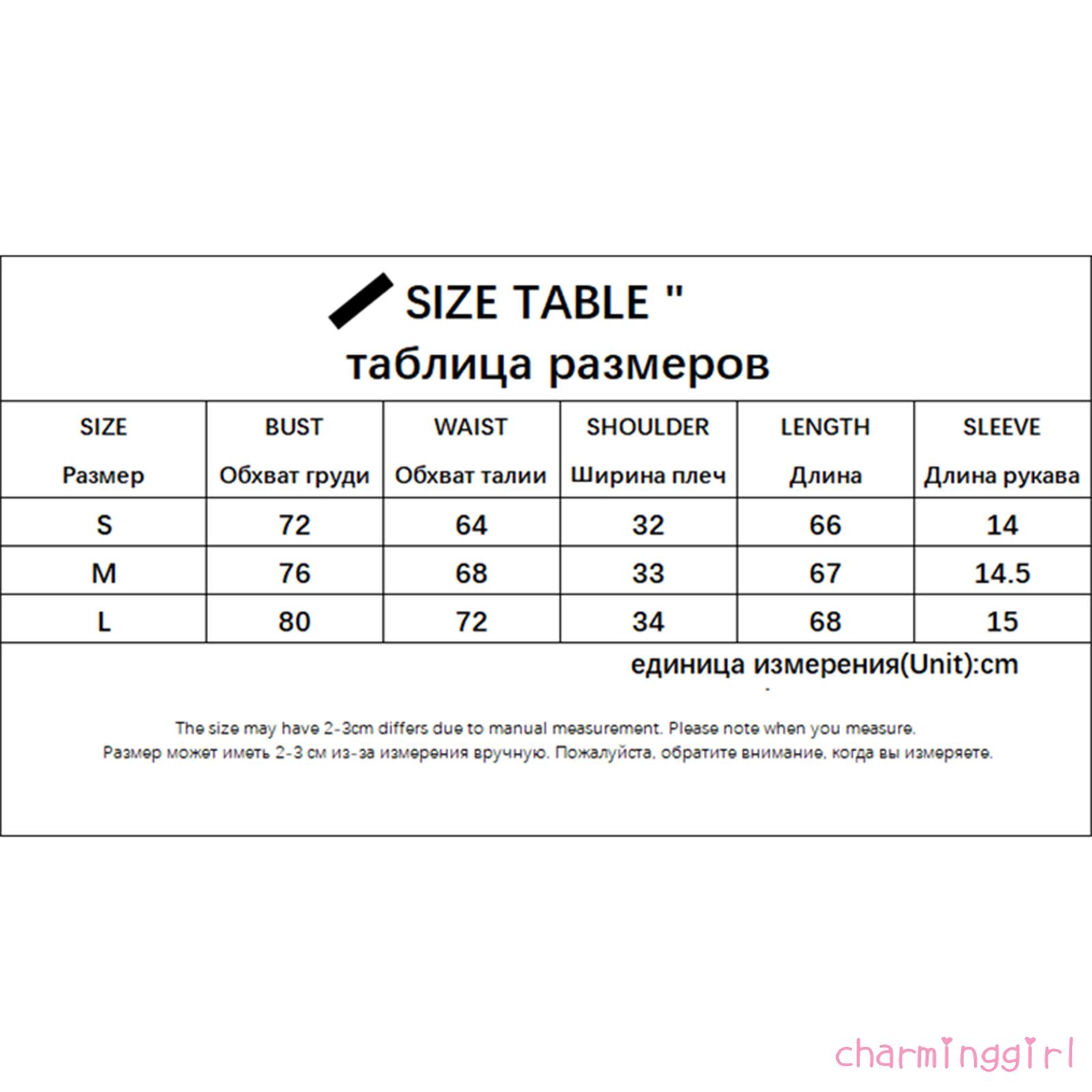 SIZE TABLE "
таблица размеров

| SIZE Размер | BUST Обхват груди | WAIST Обхват талии | SHOULDER Ширина плеч | LENGTH Длина | SLEEVE Длина рукава |
|---|---|---|---|---|---|
| S | 72 | 64 | 32 | 66 | 14 |
| M | 76 | 68 | 33 | 67 | 14.5 |
| L | 80 | 72 | 34 | 68 | 15 |

единица измерения(Unit):cm

The size may have 2-3cm differs due to manual measurement. Please note when you measure.
Размер может иметь 2-3 см из-за измерения вручную. Пожалуйста, обратите внимание, когда вы измеряете.

charminggirl